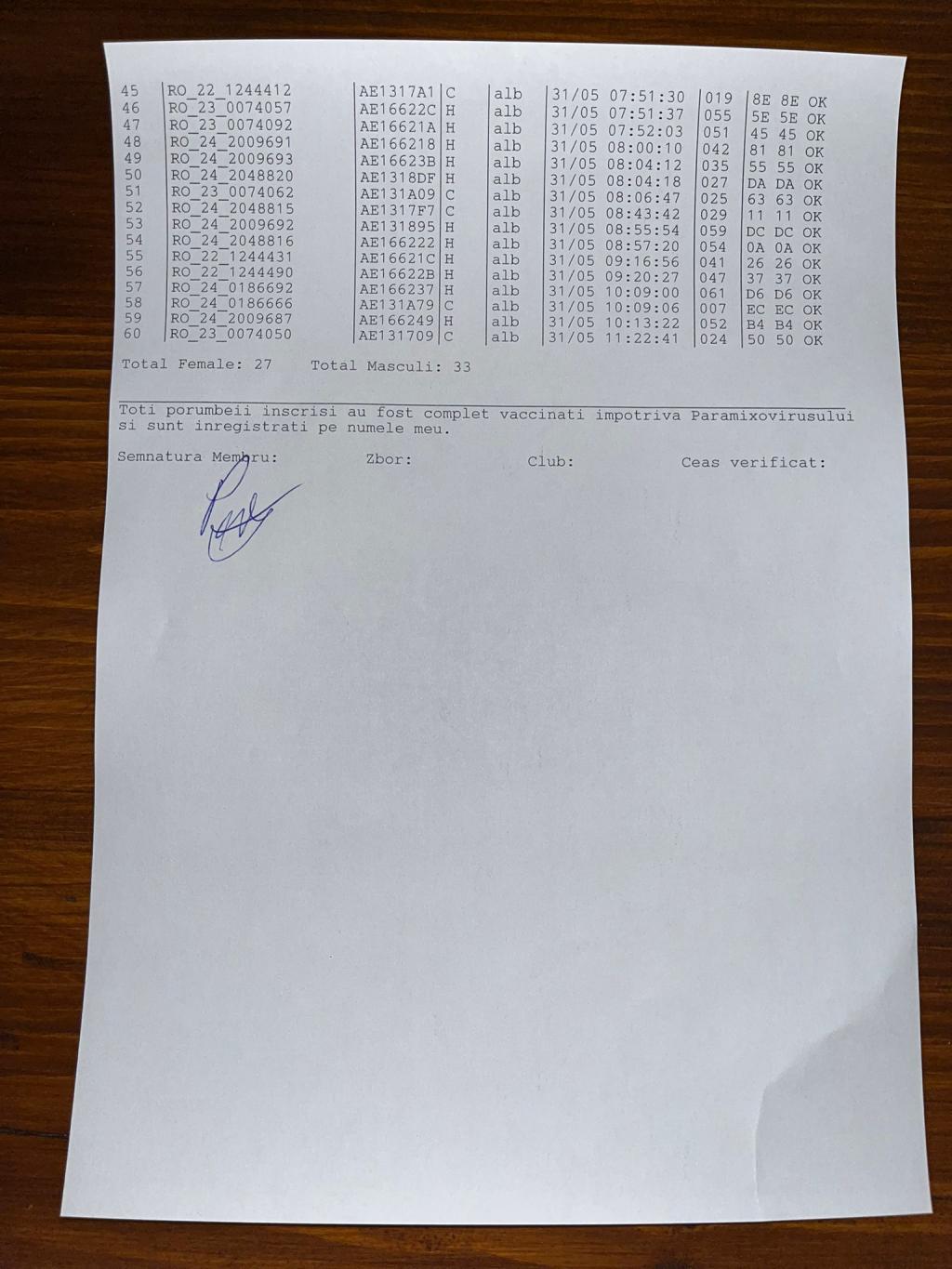 | 45 | RO_22_1244412 | AE1317A1 | C | alb | 31/05 07:51:30 | 019 | 8E 8E OK |
|---|---|---|---|---|---|---|---|
| 46 | RO_23_0074057 | AE16622C | H | alb | 31/05 07:51:37 | 055 | 5E 5E OK |
| 47 | RO_23_0074092 | AE16621A | H | alb | 31/05 07:52:03 | 051 | 45 45 OK |
| 48 | RO_24_2009691 | AE166218 | H | alb | 31/05 08:00:10 | 042 | 81 81 OK |
| 49 | RO_24_2009693 | AE16623B | H | alb | 31/05 08:04:12 | 035 | 55 55 OK |
| 50 | RO_24_2048820 | AE1318DF | H | alb | 31/05 08:04:18 | 027 | DA DA OK |
| 51 | RO_23_0074062 | AE131A09 | C | alb | 31/05 08:06:47 | 025 | 63 63 OK |
| 52 | RO_24_2048815 | AE1317F7 | C | alb | 31/05 08:43:42 | 029 | 11 11 OK |
| 53 | RO_24_2009692 | AE131895 | H | alb | 31/05 08:55:54 | 059 | DC DC OK |
| 54 | RO_24_2048816 | AE166222 | H | alb | 31/05 08:57:20 | 054 | 0A 0A OK |
| 55 | RO_22_1244431 | AE16621C | H | alb | 31/05 09:16:56 | 041 | 26 26 OK |
| 56 | RO_22_1244490 | AE16622B | H | alb | 31/05 09:20:27 | 047 | 37 37 OK |
| 57 | RO_24_0186692 | AE166237 | H | alb | 31/05 10:09:00 | 061 | D6 D6 OK |
| 58 | RO_24_0186666 | AE131A79 | C | alb | 31/05 10:09:06 | 007 | EC EC OK |
| 59 | RO_24_2009687 | AE166249 | H | alb | 31/05 10:13:22 | 052 | B4 B4 OK |
| 60 | RO_23_0074050 | AE131709 | C | alb | 31/05 11:22:41 | 024 | 50 50 OK |

Total Female: 27 Total Masculi: 33

Toti porumbeii inscrisi au fost complet vaccinati impotriva Paramixovirusului si sunt inregistrati pe numele meu.

Semnatura Membru: Zbor: Club: Ceas verificat: